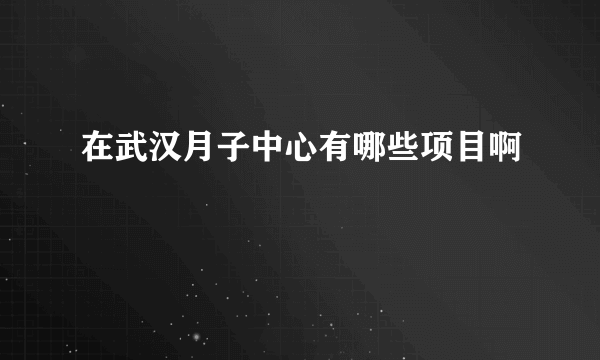 在武汉月子中心有哪些项目啊